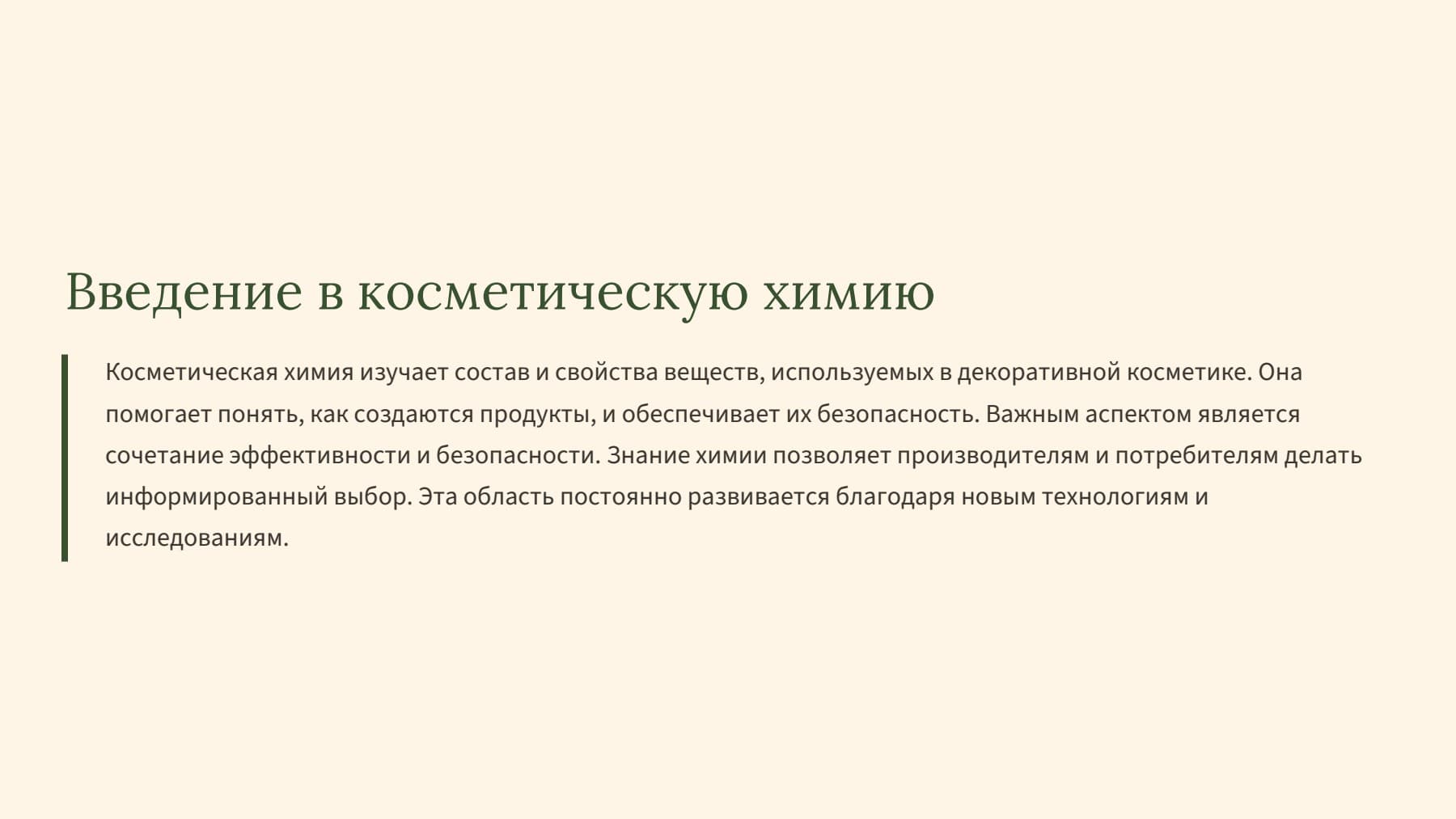 Введение в косметическую химию

Косметическая химия изучает состав и свойства веществ, используемых в декоративной косметике. Она помогает понять, как создаются продукты, и обеспечивает их безопасность. Важным аспектом является сочетание эффективности и безопасности. Знание химии позволяет производителям и потребителям делать информированный выбор. Эта область постоянно развивается благодаря новым технологиям и исследованиям.